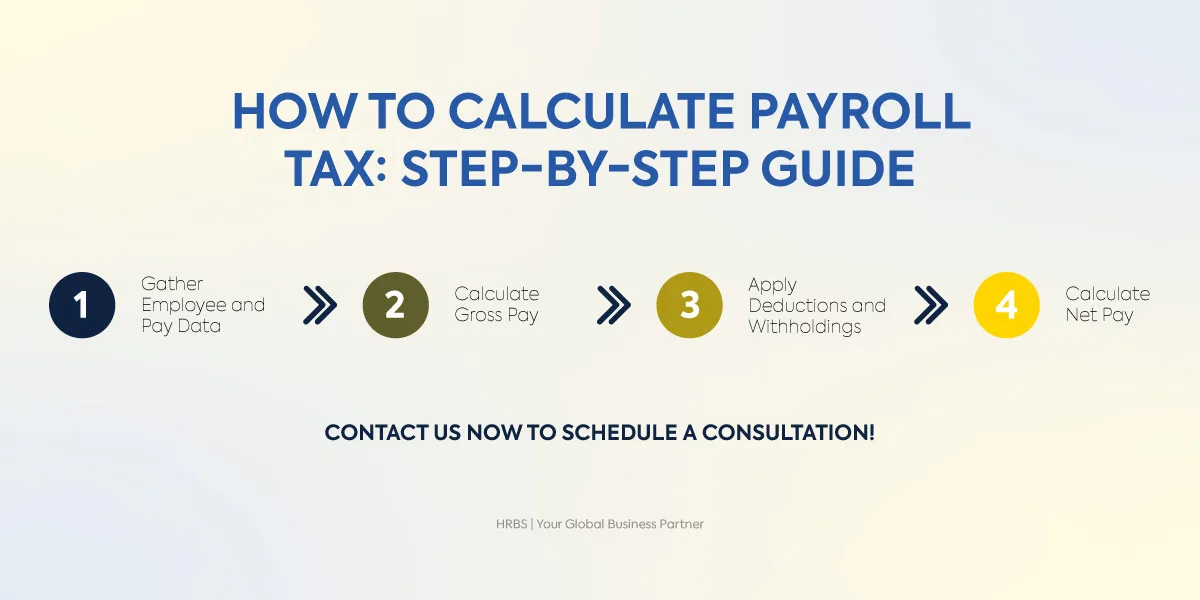 HOW TO CALCULATE PAYROLL TAX: STEP-BY-STEP GUIDE

1 Gather Employee and Pay Data

2 Calculate Gross Pay

3 Apply Deductions and Withholdings

4 Calculate Net Pay

CONTACT US NOW TO SCHEDULE A CONSULTATION!

HRBS | Your Global Business Partner